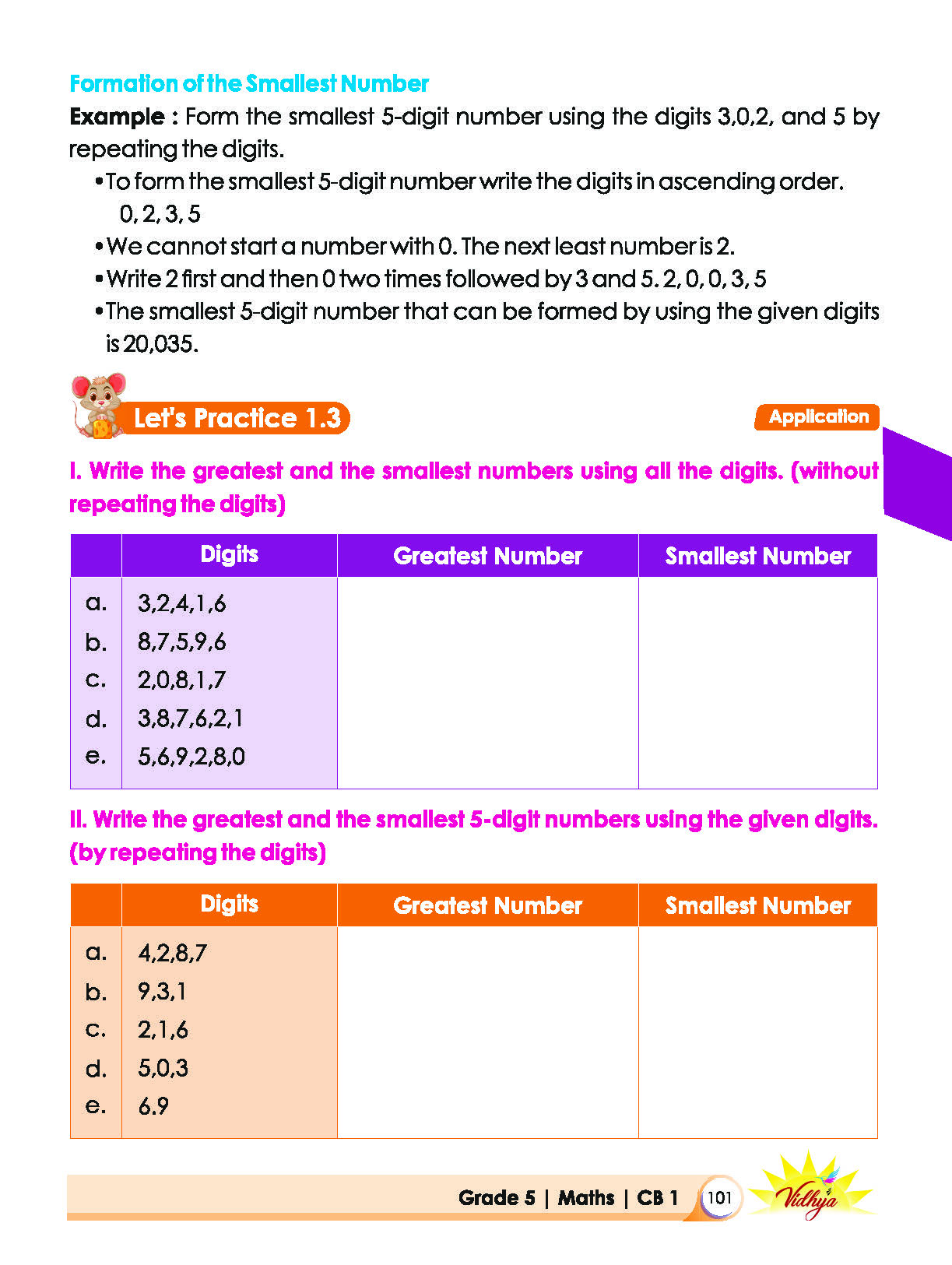 Formation of the Smallest Number

Example : Form the smallest 5-digit number using the digits 3,0,2, and 5 by repeating the digits.

• To form the smallest 5-digit number write the digits in ascending order. 0, 2, 3, 5
• We cannot start a number with 0. The next least number is 2.
• Write 2 first and then 0 two times followed by 3 and 5. 2, 0, 0, 3, 5
• The smallest 5-digit number that can be formed by using the given digits is 20,035.

Let's Practice 1.3

Application

I. Write the greatest and the smallest numbers using all the digits. (without repeating the digits)

| | Digits | Greatest Number | Smallest Number |
|---|---|---|---|
| a. | 3,2,4,1,6 | | |
| b. | 8,7,5,9,6 | | |
| c. | 2,0,8,1,7 | | |
| d. | 3,8,7,6,2,1 | | |
| e. | 5,6,9,2,8,0 | | |

II. Write the greatest and the smallest 5-digit numbers using the given digits. (by repeating the digits)

| | Digits | Greatest Number | Smallest Number |
|---|---|---|---|
| a. | 4,2,8,7 | | |
| b. | 9,3,1 | | |
| c. | 2,1,6 | | |
| d. | 5,0,3 | | |
| e. | 6.9 | | |

Grade 5 | Maths | CB 1 101

Vidhya